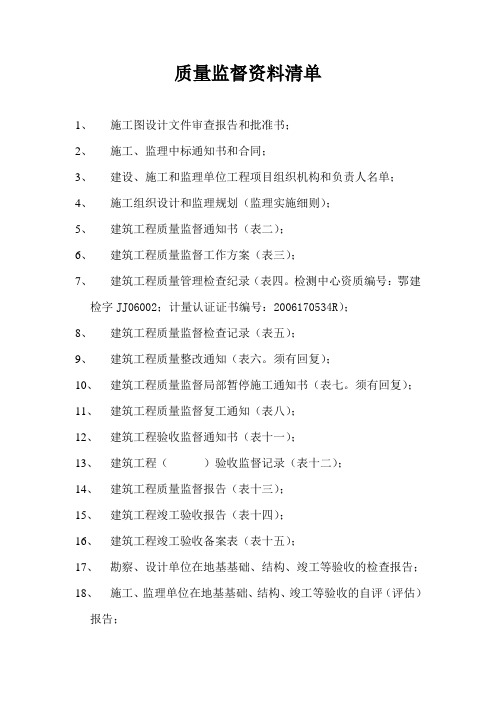 质量监督资料清单

1、 施工图设计文件审查报告和批准书；

2、 施工、监理中标通知书和合同；

3、 建设、施工和监理单位工程项目组织机构和负责人名单；

4、 施工组织设计和监理规划（监理实施细则）；

5、 建筑工程质量监督通知书（表二）；

6、 建筑工程质量监督工作方案（表三）；

7、 建筑工程质量管理检查纪录（表四。检测中心资质编号：鄂建检字 JJ06002；计量认证证书编号：2006170534R）；

8、 建筑工程质量监督检查记录（表五）；

9、 建筑工程质量整改通知（表六。须有回复）；

10、 建筑工程质量监督局部暂停施工通知书（表七。须有回复）；

11、 建筑工程质量监督复工通知（表八）；

12、 建筑工程验收监督通知书（表十一）；

13、 建筑工程（ ）验收监督记录（表十二）；

14、 建筑工程质量监督报告（表十三）；

15、 建筑工程竣工验收报告（表十四）；

16、 建筑工程竣工验收备案表（表十五）；

17、 勘察、设计单位在地基基础、结构、竣工等验收的检查报告；

18、 施工、监理单位在地基基础、结构、竣工等验收的自评（评估）报告；